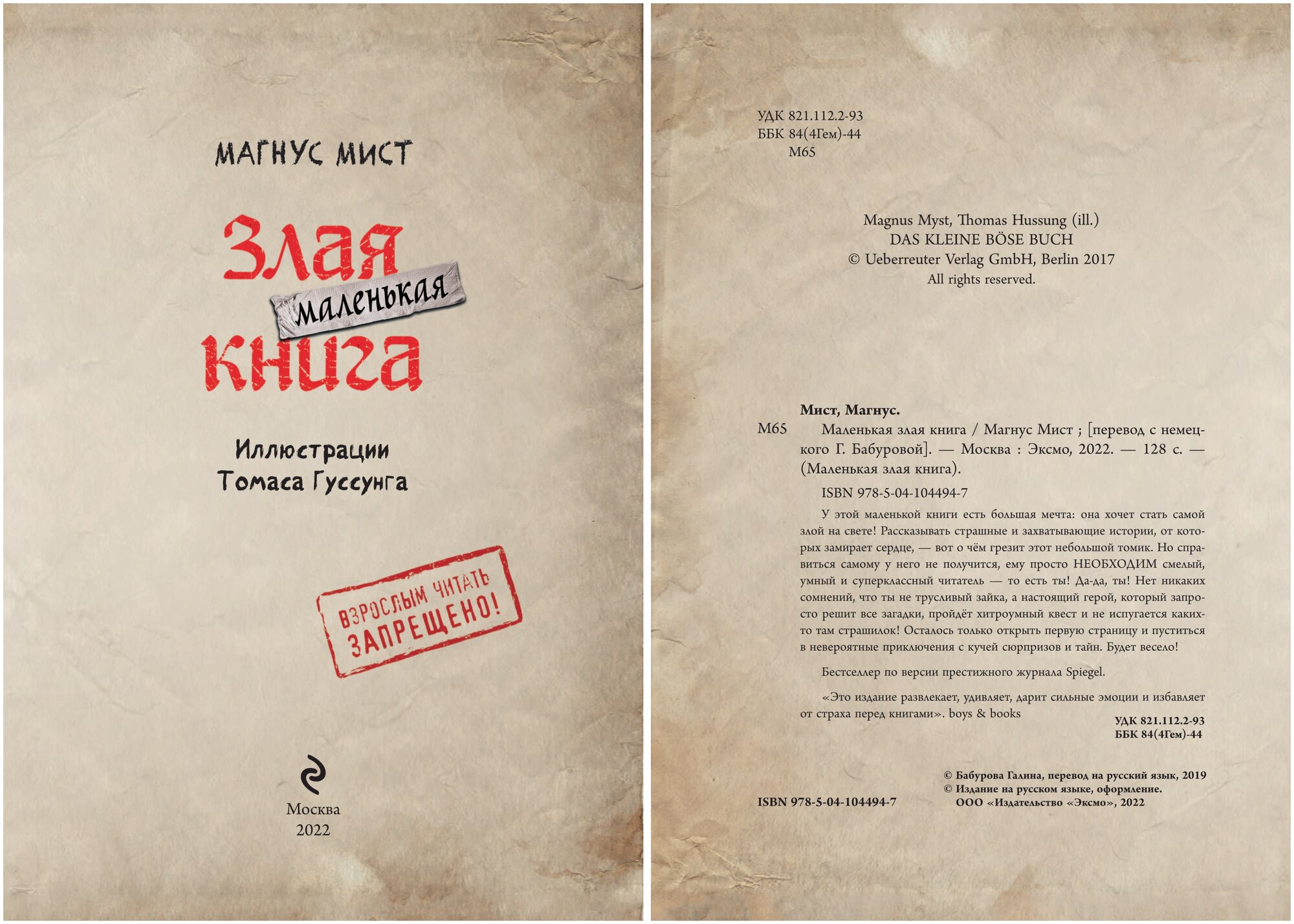 МАГНУС МИСТ

Злая
маленькая
книга

Иллюстрации
Томаса Гуссунга

ВЗРОСЛЫМ ЧИТАТЬ
ЗАПРЕЩЕНО!

Москва
2022

УДК 821.112.2-93
ББК 84(4Гем)-44
М65

Magnus Myst, Thomas Hussung (ill.)
DAS KLEINE BÖSE BUCH
© Ueberreuter Verlag GmbH, Berlin 2017
All rights reserved.

Мист, Магнус.

М65 Маленькая злая книга / Магнус Мист ; [перевод с немецкого Г. Бабуровой]. — Москва : Эксмо, 2022. — 128 с. — (Маленькая злая книга).

ISBN 978-5-04-104494-7

У этой маленькой книги есть большая мечта: она хочет стать самой злой на свете! Рассказывать страшные и захватывающие истории, от которых замирает сердце, — вот о чём грезит этот небольшой томик. Но справиться самому у него не получится, ему просто НЕОБХОДИМ смелый, умный и суперклассный читатель — то есть ты! Да-да, ты! Нет никаких сомнений, что ты не трусливый зайка, а настоящий герой, который запросто решит все загадки, пройдёт хитроумный квест и не испугается каких-то там страшилок! Осталось только открыть первую страницу и пуститься в невероятные приключения с кучей сюрпризов и тайн. Будет весело!

Бестселлер по версии престижного журнала Spiegel.

«Это издание развлекает, удивляет, дарит сильные эмоции и избавляет от страха перед книгами». boys & books

УДК 821.112.2-93
ББК 84(4Гем)-44

ISBN 978-5-04-104494-7

© Бабурова Галина, перевод на русский язык, 2019
© Издание на русском языке, оформление.
ООО «Издательство «Эксмо», 2022